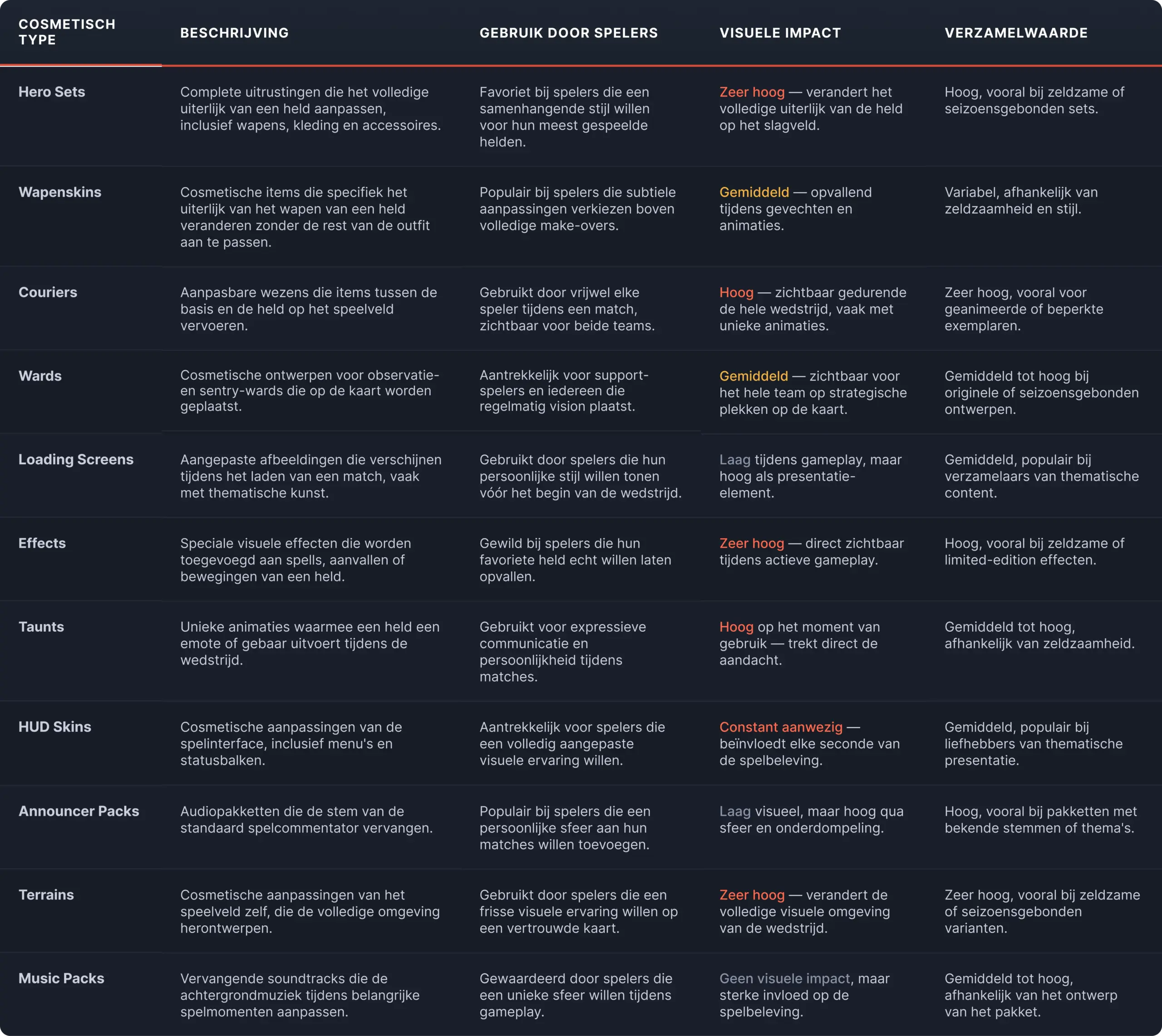 | COSMETISCH TYPE | BESCHRIJVING | GEBRUIK DOOR SPELERS | VISUELE IMPACT | VERZAMELWAARDE |
|---|---|---|---|---|
| Hero Sets | Complete uitrustingen die het volledige uiterlijk van een held aanpassen, inclusief wapens, kleding en accessoires. | Favoriet bij spelers die een samenhangende stijl willen voor hun meest gespeelde helden. | Zeer hoog — verandert het volledige uiterlijk van de held op het slagveld. | Hoog, vooral bij zeldzame of seizoensgebonden sets. |
| Wapenskins | Cosmetische items die specifiek het uiterlijk van het wapen van een held veranderen zonder de rest van de outfit aan te passen. | Populair bij spelers die subtiele aanpassingen verkiezen boven volledige make-overs. | Gemiddeld — opvallend tijdens gevechten en animaties. | Variabel, afhankelijk van zeldzaamheid en stijl. |
| Couriers | Aanpasbare wezens die items tussen de basis en de held op het speelveld vervoeren. | Gebruikt door vrijwel elke speler tijdens een match, zichtbaar voor beide teams. | Hoog — zichtbaar gedurende de hele wedstrijd, vaak met unieke animaties. | Zeer hoog, vooral voor geanimeerde of beperkte exemplaren. |
| Wards | Cosmetische ontwerpen voor observatie- en sentry-wards die op de kaart worden geplaatst. | Aantrekkelijk voor support-spelers en iedereen die regelmatig vision plaatst. | Gemiddeld — zichtbaar voor het hele team op strategische plekken op de kaart. | Gemiddeld tot hoog bij originele of seizoensgebonden ontwerpen. |
| Loading Screens | Aangepaste afbeeldingen die verschijnen tijdens het laden van een match, vaak met thematische kunst. | Gebruikt door spelers die hun persoonlijke stijl willen tonen vóór het begin van de wedstrijd. | Laag tijdens gameplay, maar hoog als presentatie-element. | Gemiddeld, populair bij verzamelaars van thematische content. |
| Effects | Speciale visuele effecten die worden toegevoegd aan spells, aanvallen of bewegingen van een held. | Gewild bij spelers die hun favoriete held echt willen laten opvallen. | Zeer hoog — direct zichtbaar tijdens actieve gameplay. | Hoog, vooral bij zeldzame of limited-edition effecten. |
| Taunts | Unieke animaties waarmee een held een emote of gebaar uitvoert tijdens de wedstrijd. | Gebruikt voor expressieve communicatie en persoonlijkheid tijdens matches. | Hoog op het moment van gebruik — trekt direct de aandacht. | Gemiddeld tot hoog, afhankelijk van zeldzaamheid. |
| HUD Skins | Cosmetische aanpassingen van de spelinterface, inclusief menu's en statusbalken. | Aantrekkelijk voor spelers die een volledig aangepaste visuele ervaring willen. | Constant aanwezig — beïnvloedt elke seconde van de spelbeleving. | Gemiddeld, populair bij liefhebbers van thematische presentatie. |
| Announcer Packs | Audiopakketten die de stem van de standaard spelcommentator vervangen. | Populair bij spelers die een persoonlijke sfeer aan hun matches willen toevoegen. | Laag visueel, maar hoog qua sfeer en onderdompeling. | Hoog, vooral bij pakketten met bekende stemmen of thema's. |
| Terrains | Cosmetische aanpassingen van het speelveld zelf, die de volledige omgeving herontwerpen. | Gebruikt door spelers die een frisse visuele ervaring willen op een vertrouwde kaart. | Zeer hoog — verandert de volledige visuele omgeving van de wedstrijd. | Zeer hoog, vooral bij zeldzame of seizoensgebonden varianten. |
| Music Packs | Vervangende soundtracks die de achtergrondmuziek tijdens belangrijke spelmomenten aanpassen. | Gewaardeerd door spelers die een unieke sfeer willen tijdens gameplay. | Geen visuele impact, maar sterke invloed op de spelbeleving. | Gemiddeld tot hoog, afhankelijk van het ontwerp van het pakket. |